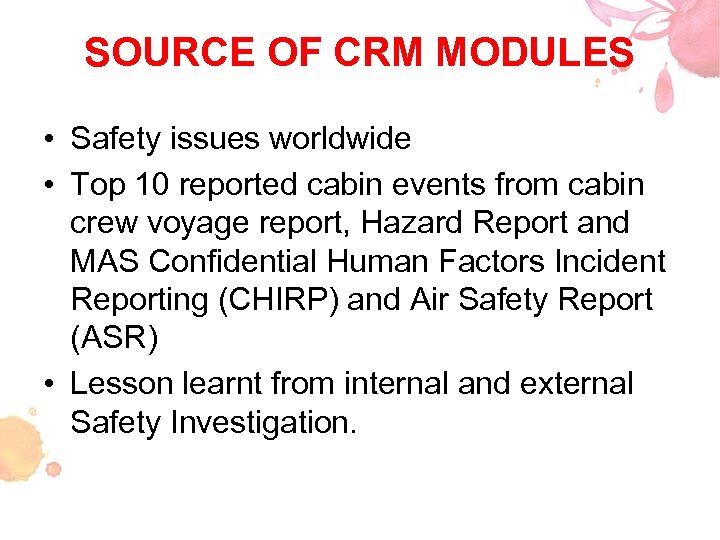 SOURCE OF CRM MODULES

• Safety issues worldwide
• Top 10 reported cabin events from cabin crew voyage report, Hazard Report and MAS Confidential Human Factors Incident Reporting (CHIRP) and Air Safety Report (ASR)
• Lesson learnt from internal and external Safety Investigation.